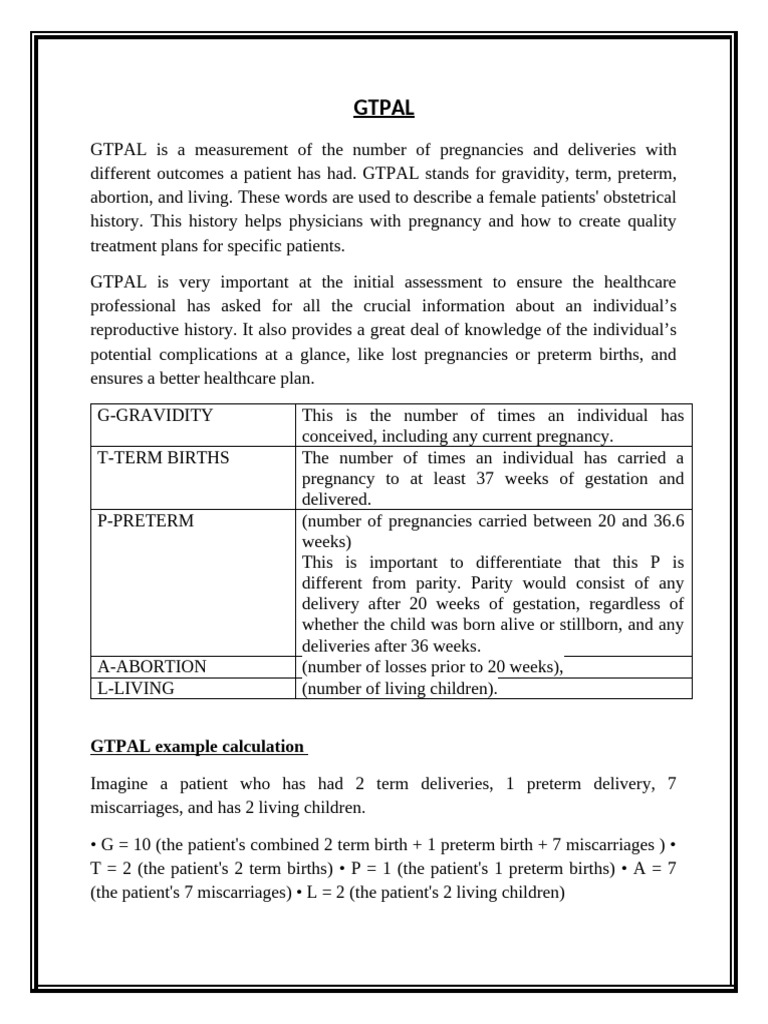 GTPAL

GTPAL is a measurement of the number of pregnancies and deliveries with different outcomes a patient has had. GTPAL stands for gravidity, term, preterm, abortion, and living. These words are used to describe a female patients' obstetrical history. This history helps physicians with pregnancy and how to create quality treatment plans for specific patients.

GTPAL is very important at the initial assessment to ensure the healthcare professional has asked for all the crucial information about an individual's reproductive history. It also provides a great deal of knowledge of the individual's potential complications at a glance, like lost pregnancies or preterm births, and ensures a better healthcare plan.

| G-GRAVIDITY | This is the number of times an individual has conceived, including any current pregnancy. |
|---|---|
| T-TERM BIRTHS | The number of times an individual has carried a pregnancy to at least 37 weeks of gestation and delivered. |
| P-PRETERM | (number of pregnancies carried between 20 and 36.6 weeks) This is important to differentiate that this P is different from parity. Parity would consist of any delivery after 20 weeks of gestation, regardless of whether the child was born alive or stillborn, and any deliveries after 36 weeks. |
| A-ABORTION | (number of losses prior to 20 weeks), |
| L-LIVING | (number of living children). |

GTPAL example calculation

Imagine a patient who has had 2 term deliveries, 1 preterm delivery, 7 miscarriages, and has 2 living children.

• G = 10 (the patient's combined 2 term birth + 1 preterm birth + 7 miscarriages ) • T = 2 (the patient's 2 term births) • P = 1 (the patient's 1 preterm births) • A = 7 (the patient's 7 miscarriages) • L = 2 (the patient's 2 living children)